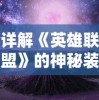 详解《英雄联盟》的神秘装